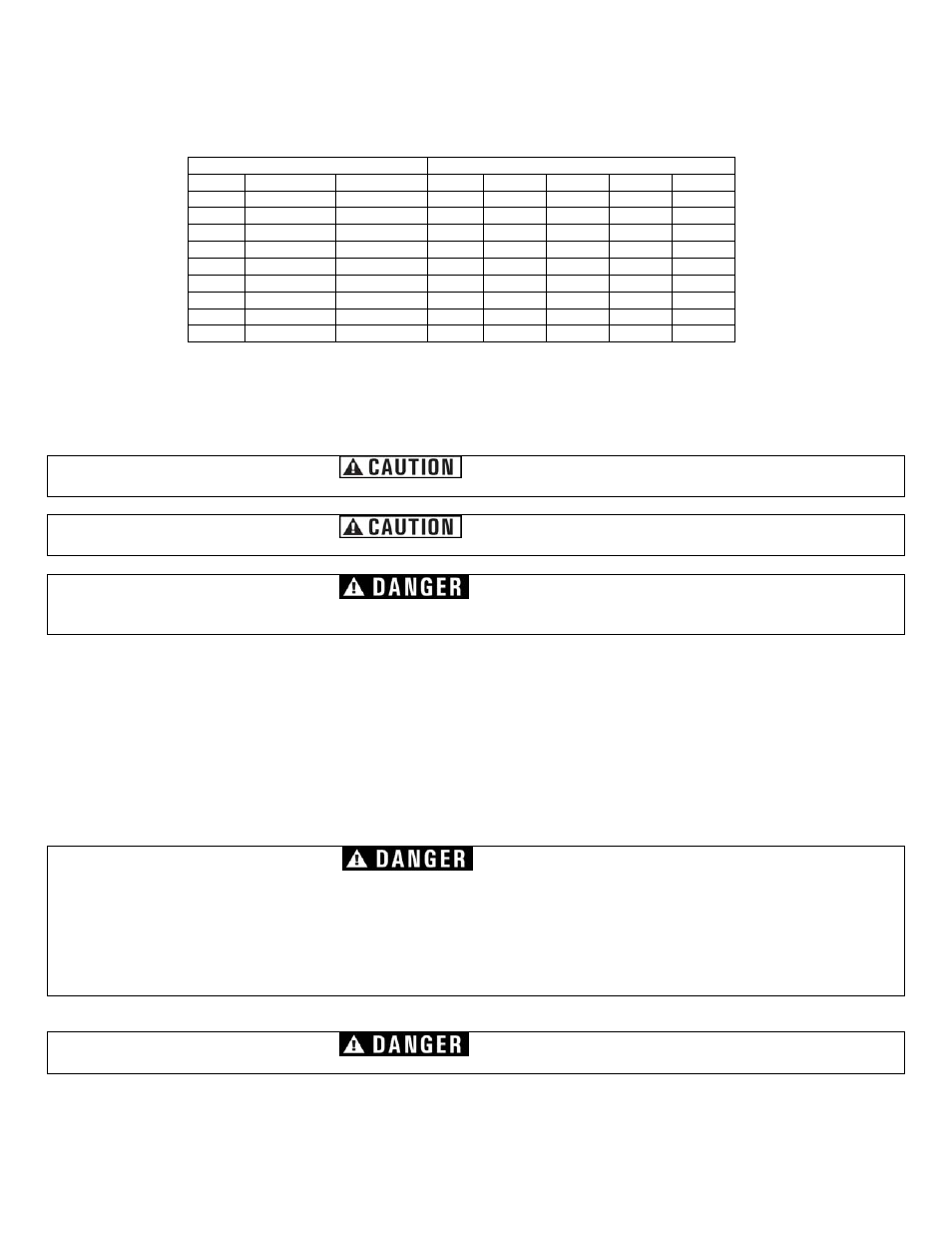 CAUTION

CAUTION

DANGER

DANGER

DANGER